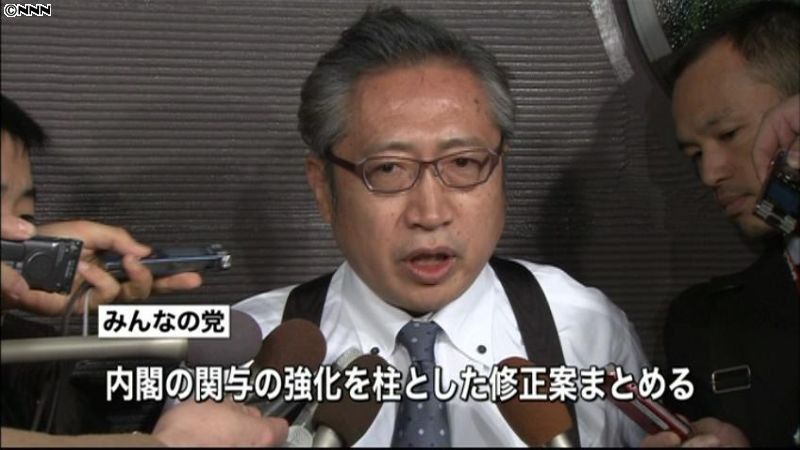 ©NNN

みんなの党

内閣の関与の強化を柱とした修正案まとめる